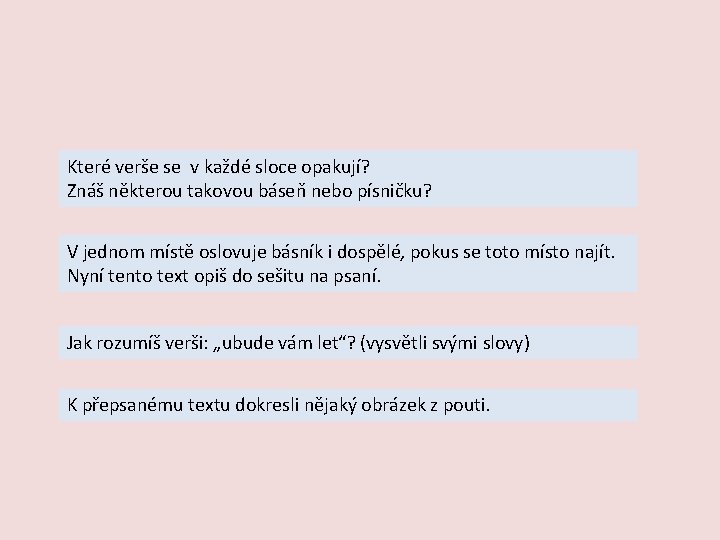 Které verše se v každé sloce opakují?
Znáš některou takovou báseň nebo písničku?

V jednom místě oslovuje básník i dospělé, pokus se toto místo najít.
Nyní tento text opiš do sešitu na psaní.

Jak rozumíš verši: „ubude vám let“? (vysvětli svými slovy)

K přepsanému textu dokresli nějaký obrázek z pouti.